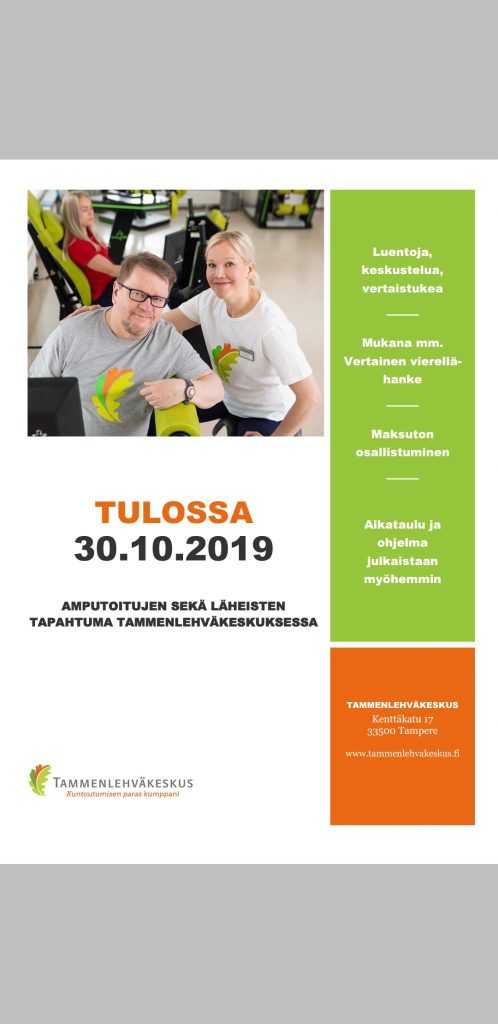 TULOSSA
30.10.2019

AMPUTOITUJEN SEKÄ LÄHEISTEN TAPAHTUMA TAMMENLEHVÄKESKUKSESSA

TAMMENLEHVÄKESKUS
Kuntoutumisen paras kumppani

Luentoja, keskustelua, vertaistukea

Mukana mm. Vertainen vierellä-hanke

Maksuton osallistuminen

Aikataulu ja ohjelma julkaistaan myöhemmin

TAMMENLEHVÄKESKUS
Kenttäkatu 17
33500 Tampere

www.tammenlehvakeskus.fi